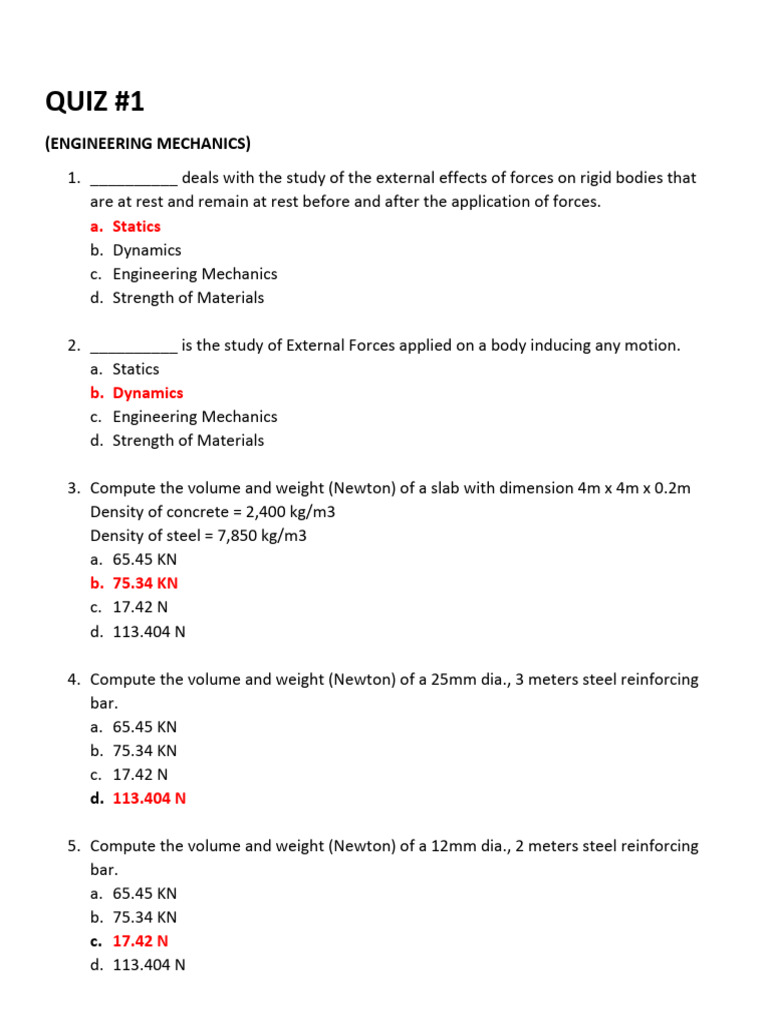 QUIZ #1

(ENGINEERING MECHANICS)

1. __________ deals with the study of the external effects of forces on rigid bodies that are at rest and remain at rest before and after the application of forces.
a. Statics
b. Dynamics
c. Engineering Mechanics
d. Strength of Materials

2. __________ is the study of External Forces applied on a body inducing any motion.
a. Statics
b. Dynamics
c. Engineering Mechanics
d. Strength of Materials

3. Compute the volume and weight (Newton) of a slab with dimension 4m x 4m x 0.2m
Density of concrete = 2,400 kg/m3
Density of steel = 7,850 kg/m3
a. 65.45 KN
b. 75.34 KN
c. 17.42 N
d. 113.404 N

4. Compute the volume and weight (Newton) of a 25mm dia., 3 meters steel reinforcing bar.
a. 65.45 KN
b. 75.34 KN
c. 17.42 N
d. 113.404 N

5. Compute the volume and weight (Newton) of a 12mm dia., 2 meters steel reinforcing bar.
a. 65.45 KN
b. 75.34 KN
c. 17.42 N
d. 113.404 N